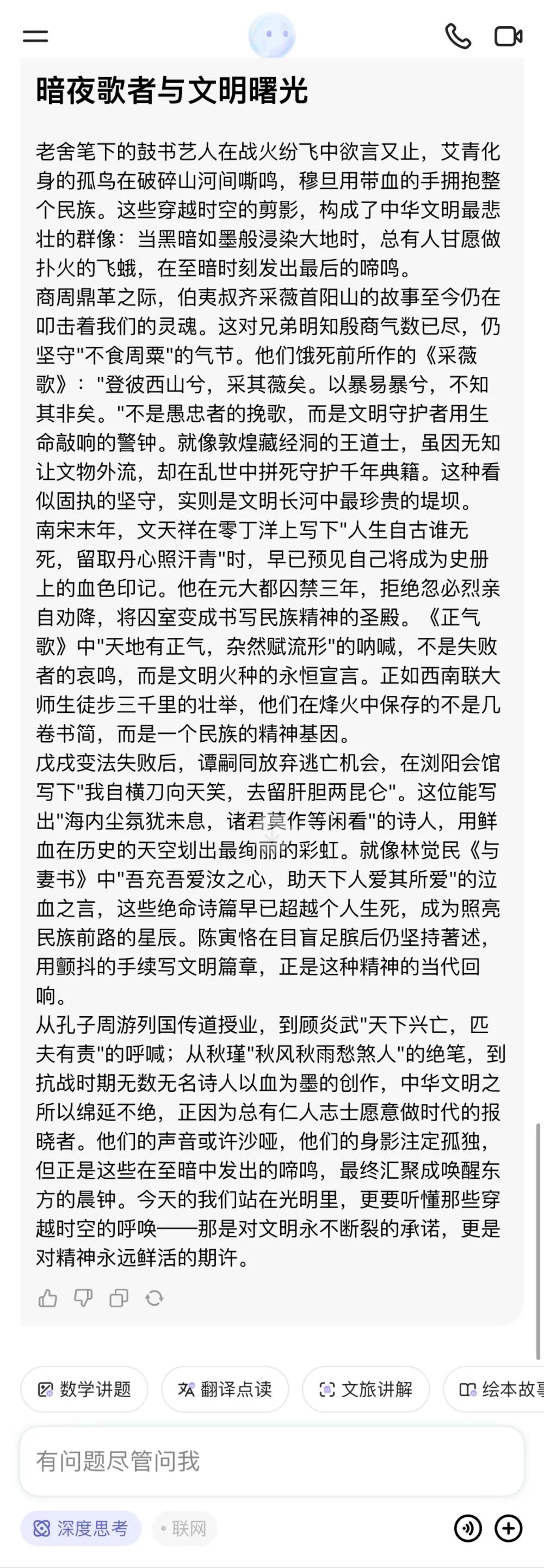 暗夜歌者与文明曙光

老舍笔下的鼓书艺人在战火纷飞中欲言又止，艾青化身的孤鸟在破碎山河间嘶鸣，穆旦用带血的手拥抱整个民族。这些穿越时空的剪影，构成了中华文明最悲壮的群像：当黑暗如墨般浸染大地时，总有人甘愿做扑火的飞蛾，在至暗时刻发出最后的啼鸣。

商周鼎革之际，伯夷叔齐采薇首阳山的故事至今仍在叩击着我们的灵魂。这对兄弟明知殷商气数已尽，仍坚守"不食周粟"的气节。他们饿死前所作的《采薇歌》："登彼西山兮，采其薇矣。以暴易暴兮，不知其非矣。"不是愚忠者的挽歌，而是文明守护者用生命敲响的警钟。就像敦煌藏经洞的王道士，虽因无知让文物外流，却在乱世中拼死守护千年典籍。这种看似固执的坚守，实则是文明长河中最珍贵的堤坝。

南宋末年，文天祥在零丁洋上写下"人生自古谁无死，留取丹心照汗青"时，早已预见自己将成为史册上的血色印记。他在元大都囚禁三年，拒绝忽必烈亲自劝降，将囚室变成书写民族精神的圣殿。《正气歌》中"天地有正气，杂然赋流形"的呐喊，不是失败者的哀鸣，而是文明火种的永恒宣言。正如西南联大师生徒步三千里的壮举，他们在烽火中保存的不是几卷书简，而是一个民族的精神基因。

戊戌变法失败后，谭嗣同放弃逃亡机会，在浏阳会馆写下"我自横刀向天笑，去留肝胆两昆仑"。这位能写出"海内尘氛犹未息，诸君莫作等闲看"的诗人，用鲜血在历史的天空划出最绚丽的彩虹。就像林觉民《与妻书》中"吾充吾爱汝之心，助天下人爱其所爱"的泣血之言，这些绝命诗篇早已超越个人生死，成为照亮民族前路的星辰。陈寅恪在目盲足膑后仍坚持著述，用颤抖的手续写文明篇章，正是这种精神的当代回响。

从孔子周游列国传道授业，到顾炎武"天下兴亡，匹夫有责"的呼喊；从秋瑾"秋风秋雨愁煞人"的绝笔，到抗战时期无数无名诗人以血为墨的创作，中华文明之所以绵延不绝，正因为总有仁人志士愿意做时代的报晓者。他们的声音或许沙哑，他们的身影注定孤独，但正是这些在至暗中发出的啼鸣，最终汇聚成唤醒东方的晨钟。今天的我们站在光明里，更要听懂那些穿越时空的呼唤——那是对文明永不断裂的承诺，更是对精神永远鲜活的期许。

数学讲题 翻译点读 文旅讲解 绘本故事

有问题尽管问我

深度思考 联网